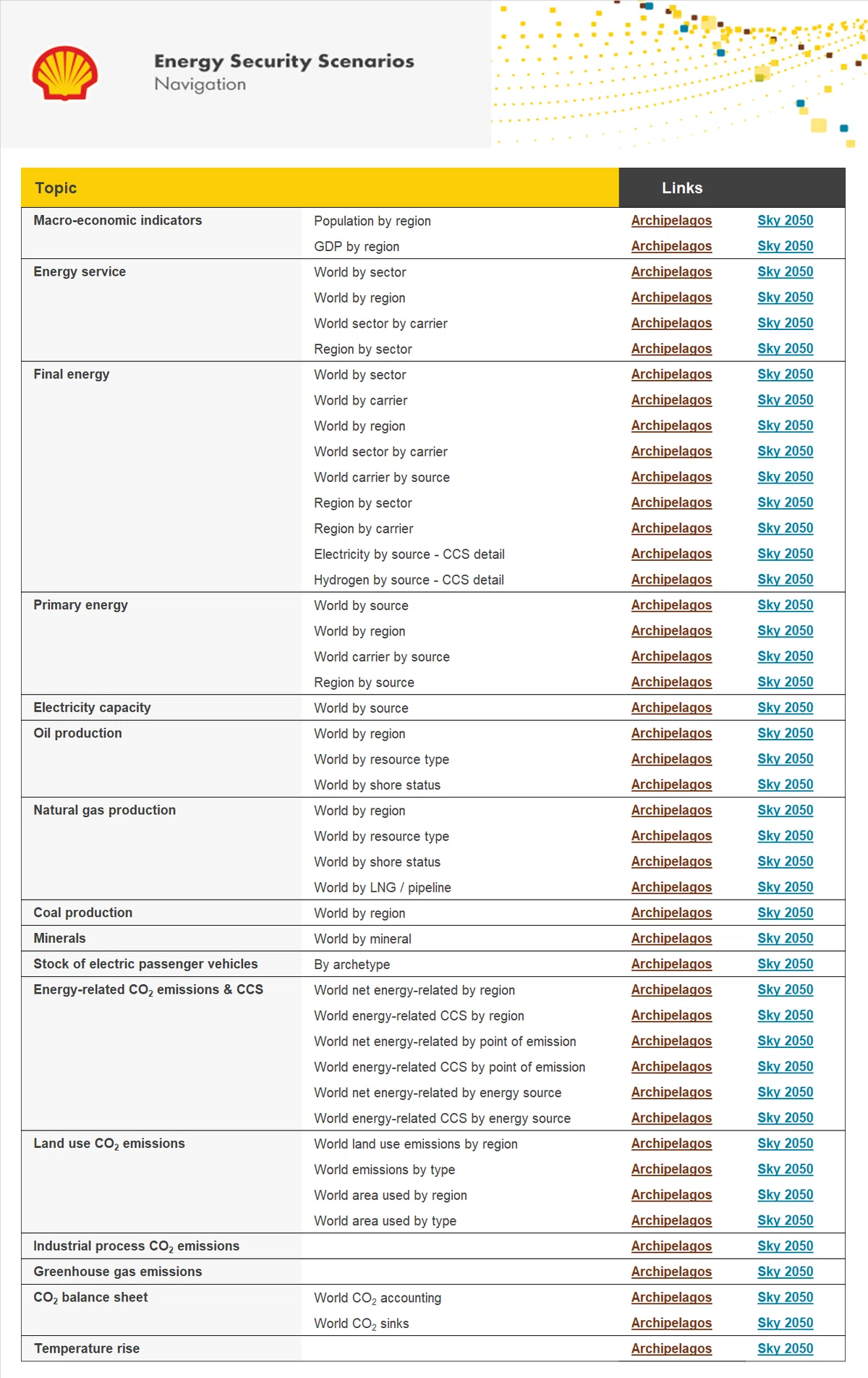 Energy Security Scenarios
Navigation

| Topic | | Links | |
|---|---|---|---|
| Macro-economic indicators | Population by region | Archipelagos | Sky 2050 |
| | GDP by region | Archipelagos | Sky 2050 |
| Energy service | World by sector | Archipelagos | Sky 2050 |
| | World by region | Archipelagos | Sky 2050 |
| | World sector by carrier | Archipelagos | Sky 2050 |
| | Region by sector | Archipelagos | Sky 2050 |
| Final energy | World by sector | Archipelagos | Sky 2050 |
| | World by carrier | Archipelagos | Sky 2050 |
| | World by region | Archipelagos | Sky 2050 |
| | World sector by carrier | Archipelagos | Sky 2050 |
| | World carrier by source | Archipelagos | Sky 2050 |
| | Region by sector | Archipelagos | Sky 2050 |
| | Region by carrier | Archipelagos | Sky 2050 |
| | Electricity by source - CCS detail | Archipelagos | Sky 2050 |
| | Hydrogen by source - CCS detail | Archipelagos | Sky 2050 |
| Primary energy | World by source | Archipelagos | Sky 2050 |
| | World by region | Archipelagos | Sky 2050 |
| | World carrier by source | Archipelagos | Sky 2050 |
| | Region by source | Archipelagos | Sky 2050 |
| Electricity capacity | World by source | Archipelagos | Sky 2050 |
| Oil production | World by region | Archipelagos | Sky 2050 |
| | World by resource type | Archipelagos | Sky 2050 |
| | World by shore status | Archipelagos | Sky 2050 |
| Natural gas production | World by region | Archipelagos | Sky 2050 |
| | World by resource type | Archipelagos | Sky 2050 |
| | World by shore status | Archipelagos | Sky 2050 |
| | World by LNG / pipeline | Archipelagos | Sky 2050 |
| Coal production | World by region | Archipelagos | Sky 2050 |
| Minerals | World by mineral | Archipelagos | Sky 2050 |
| Stock of electric passenger vehicles | By archetype | Archipelagos | Sky 2050 |
| Energy-related $CO_2$ emissions & CCS | World net energy-related by region | Archipelagos | Sky 2050 |
| | World energy-related CCS by region | Archipelagos | Sky 2050 |
| | World net energy-related by point of emission | Archipelagos | Sky 2050 |
| | World energy-related CCS by point of emission | Archipelagos | Sky 2050 |
| | World net energy-related by energy source | Archipelagos | Sky 2050 |
| | World energy-related CCS by energy source | Archipelagos | Sky 2050 |
| Land use $CO_2$ emissions | World land use emissions by region | Archipelagos | Sky 2050 |
| | World emissions by type | Archipelagos | Sky 2050 |
| | World area used by region | Archipelagos | Sky 2050 |
| | World area used by type | Archipelagos | Sky 2050 |
| Industrial process $CO_2$ emissions | | Archipelagos | Sky 2050 |
| Greenhouse gas emissions | | Archipelagos | Sky 2050 |
| $CO_2$ balance sheet | World $CO_2$ accounting | Archipelagos | Sky 2050 |
| | World $CO_2$ sinks | Archipelagos | Sky 2050 |
| Temperature rise | | Archipelagos | Sky 2050 |